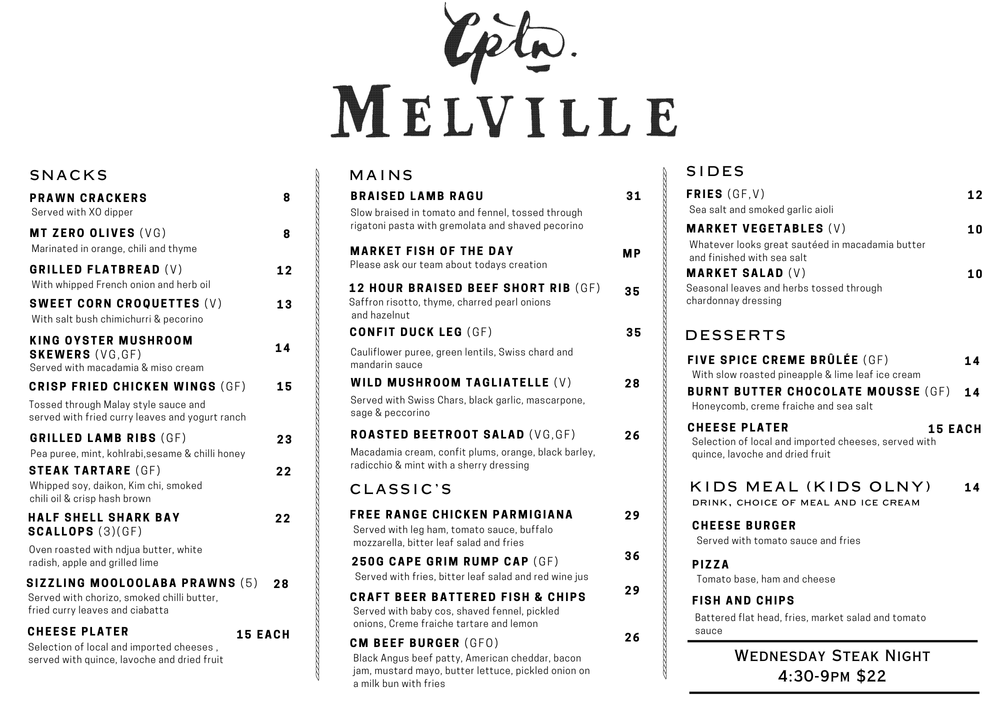 Cptn.
MELVILLE

SNACKS

PRAWN CRACKERS 8
Served with XO dipper

MT ZERO OLIVES (VG) 8
Marinated in orange, chili and thyme

GRILLED FLATBREAD (V) 12
With whipped French onion and herb oil

SWEET CORN CROQUETTES (V) 13
With salt bush chimichurri & pecorino

KING OYSTER MUSHROOM SKEWERS (VG,GF) 14
Served with macadamia & miso cream

CRISP FRIED CHICKEN WINGS (GF) 15
Tossed through Malay style sauce and served with fried curry leaves and yogurt ranch

GRILLED LAMB RIBS (GF) 23
Pea puree, mint, kohlrabi,sesame & chilli honey

STEAK TARTARE (GF) 22
Whipped soy, daikon, Kim chi, smoked chili oil & crisp hash brown

HALF SHELL SHARK BAY SCALLOPS (3)(GF) 22
Oven roasted with ndjua butter, white radish, apple and grilled lime

SIZZLING MOOLOOLABA PRAWNS (5) 28
Served with chorizo, smoked chilli butter, fried curry leaves and ciabatta

CHEESE PLATER 15 EACH
Selection of local and imported cheeses , served with quince, lavoche and dried fruit

MAINS

BRAISED LAMB RAGU 31
Slow braised in tomato and fennel, tossed through rigatoni pasta with gremolata and shaved pecorino

MARKET FISH OF THE DAY MP
Please ask our team about todays creation

12 HOUR BRAISED BEEF SHORT RIB (GF) 35
Saffron risotto, thyme, charred pearl onions and hazelnut

CONFIT DUCK LEG (GF) 35
Cauliflower puree, green lentils, Swiss chard and mandarin sauce

WILD MUSHROOM TAGLIATELLE (V) 28
Served with Swiss Chars, black garlic, mascarpone, sage & peccorino

ROASTED BEETROOT SALAD (VG,GF) 26
Macadamia cream, confit plums, orange, black barley, radicchio & mint with a sherry dressing

CLASSIC'S

FREE RANGE CHICKEN PARMIGIANA 29
Served with leg ham, tomato sauce, buffalo mozzarella, bitter leaf salad and fries

250G CAPE GRIM RUMP CAP (GF) 36
Served with fries, bitter leaf salad and red wine jus

CRAFT BEER BATTERED FISH & CHIPS 29
Served with baby cos, shaved fennel, pickled onions, Creme fraiche tartare and lemon

CM BEEF BURGER (GFO) 26
Black Angus beef patty, American cheddar, bacon jam, mustard mayo, butter lettuce, pickled onion on a milk bun with fries

SIDES

FRIES (GF,V) 12
Sea salt and smoked garlic aioli

MARKET VEGETABLES (V) 10
Whatever looks great sautéed in macadamia butter and finished with sea salt

MARKET SALAD (V) 10
Seasonal leaves and herbs tossed through chardonnay dressing

DESSERTS

FIVE SPICE CREME BRÛLÉE (GF) 14
With slow roasted pineapple & lime leaf ice cream

BURNT BUTTER CHOCOLATE MOUSSE (GF) 14
Honeycomb, creme fraiche and sea salt

CHEESE PLATER 15 EACH
Selection of local and imported cheeses, served with quince, lavoche and dried fruit

KIDS MEAL (KIDS OLNY) 14
DRINK, CHOICE OF MEAL AND ICE CREAM

CHEESE BURGER
Served with tomato sauce and fries

PIZZA
Tomato base, ham and cheese

FISH AND CHIPS
Battered flat head, fries, market salad and tomato sauce

WEDNESDAY STEAK NIGHT
4:30-9PM $22